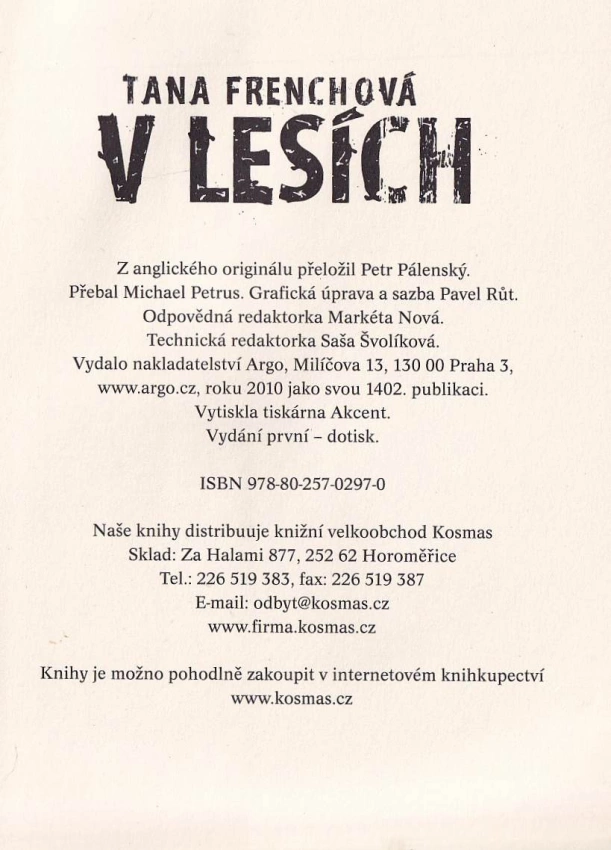 TANA FRENCHOVÁ
V LESÍCH

Z anglického originálu přeložil Petr Pálenský.
Přebal Michael Petrus. Grafická úprava a sazba Pavel Růt.
Odpovědná redaktorka Markéta Nová.
Technická redaktorka Saša Švolíková.
Vydalo nakladatelství Argo, Milíčova 13, 130 00 Praha 3,
www.argo.cz, roku 2010 jako svou 1402. publikaci.
Vytiskla tiskárna Akcent.
Vydání první – dotisk.

ISBN 978-80-257-0297-0

Naše knihy distribuuje knižní velkoobchod Kosmas
Sklad: Za Halami 877, 252 62 Horoměřice
Tel.: 226 519 383, fax: 226 519 387
E-mail: odbyt@kosmas.cz
www.firma.kosmas.cz

Knihy je možno pohodlně zakoupit v internetovém knihkupectví
www.kosmas.cz